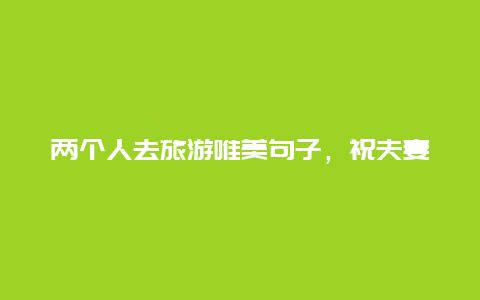 两个人去旅游唯美句子，祝夫妻